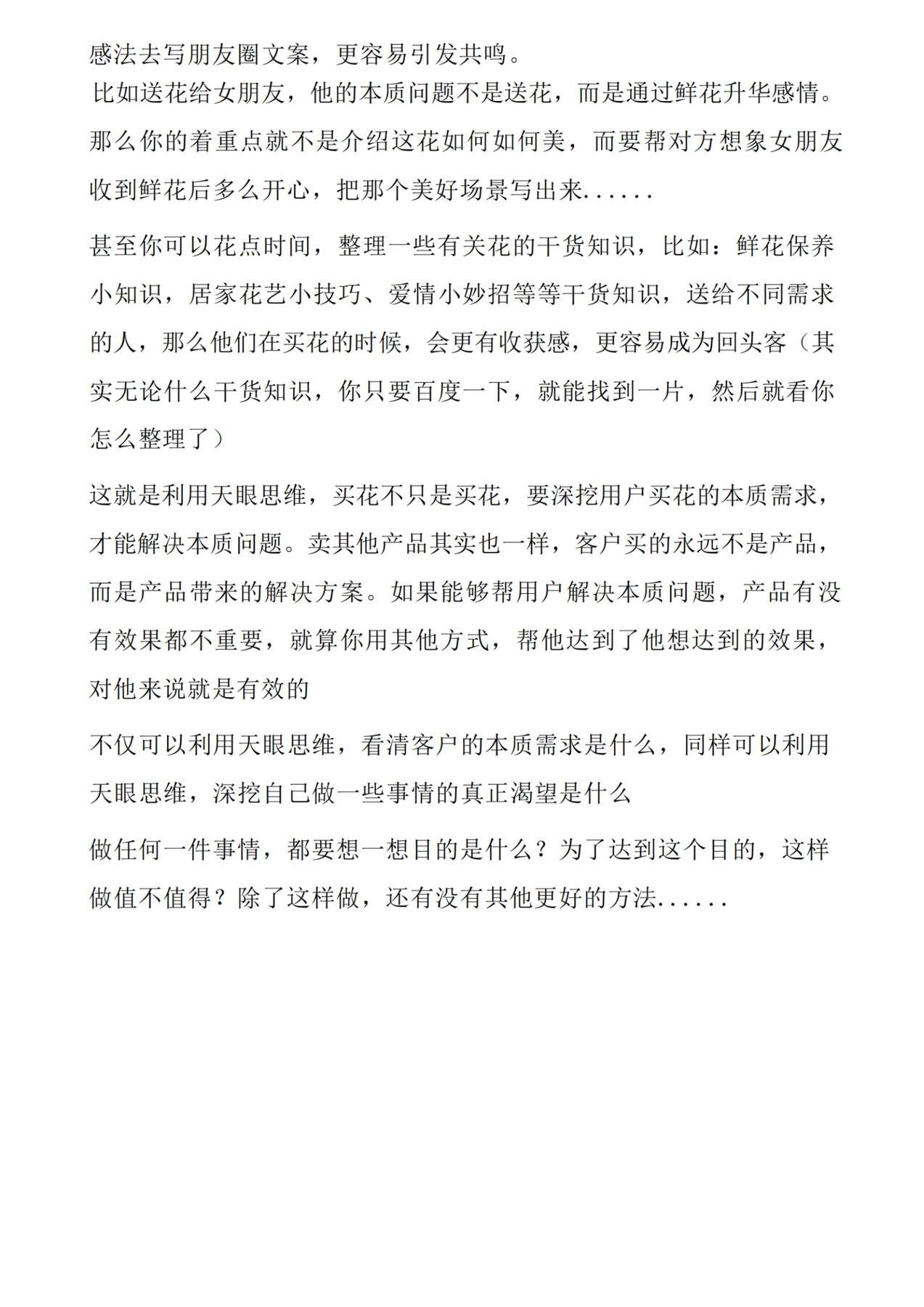 感法去写朋友圈文案，更容易引发共鸣。

比如送花给女朋友，他的本质问题不是送花，而是通过鲜花升华感情。那么你的着重点就不是介绍这花如何如何美，而要帮对方想象女朋友收到鲜花后多么开心，把那个美好场景写出来......

甚至你可以花点时间，整理一些有关花的干货知识，比如：鲜花保养小知识，居家花艺小技巧、爱情小妙招等等干货知识，送给不同需求的人，那么他们在买花的时候，会更有收获感，更容易成为回头客（其实无论什么干货知识，你只要百度一下，就能找到一片，然后就看你怎么整理了）

这就是利用天眼思维，买花不只是买花，要深挖用户买花的本质需求，才能解决本质问题。卖其他产品其实也一样，客户买的永远不是产品，而是产品带来的解决方案。如果能够帮用户解决本质问题，产品有没有效果都不重要，就算你用其他方式，帮他达到了他想达到的效果，对他来说就是有效的

不仅可以利用天眼思维，看清客户的本质需求是什么，同样可以利用天眼思维，深挖自己做一些事情的真正渴望是什么

做任何一件事情，都要想一想目的是什么？为了达到这个目的，这样做值不值得？除了这样做，还有没有其他更好的方法......